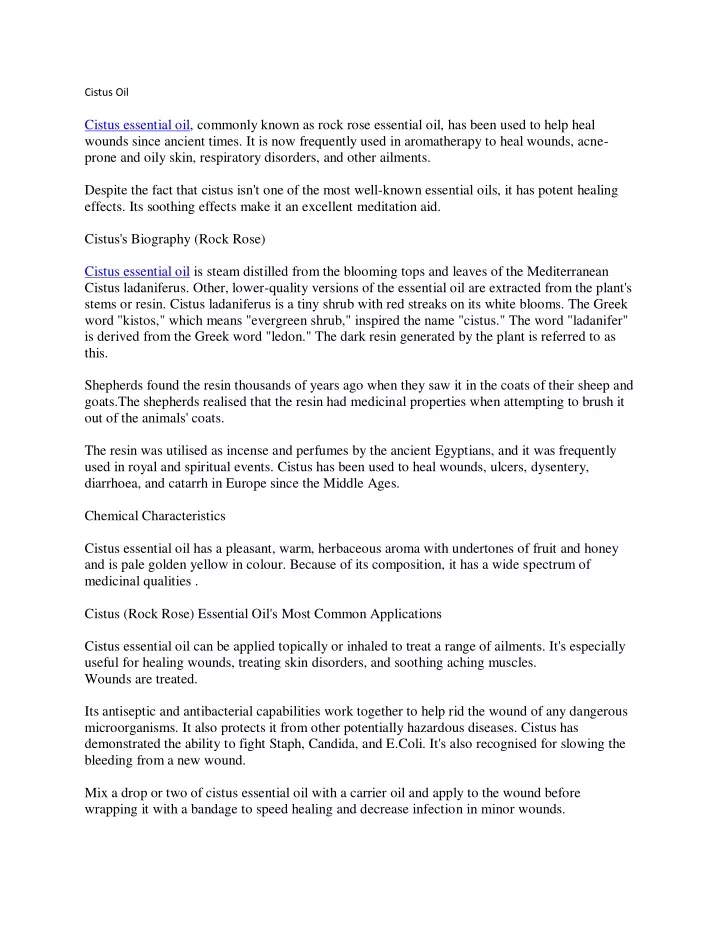 Cistus Oil

Cistus essential oil, commonly known as rock rose essential oil, has been used to help heal wounds since ancient times. It is now frequently used in aromatherapy to heal wounds, acne-prone and oily skin, respiratory disorders, and other ailments.

Despite the fact that cistus isn't one of the most well-known essential oils, it has potent healing effects. Its soothing effects make it an excellent meditation aid.

Cistus's Biography (Rock Rose)

Cistus essential oil is steam distilled from the blooming tops and leaves of the Mediterranean Cistus ladaniferus. Other, lower-quality versions of the essential oil are extracted from the plant's stems or resin. Cistus ladaniferus is a tiny shrub with red streaks on its white blooms. The Greek word "kistos," which means "evergreen shrub," inspired the name "cistus." The word "ladanifer" is derived from the Greek word "ledon." The dark resin generated by the plant is referred to as this.

Shepherds found the resin thousands of years ago when they saw it in the coats of their sheep and goats.The shepherds realised that the resin had medicinal properties when attempting to brush it out of the animals' coats.

The resin was utilised as incense and perfumes by the ancient Egyptians, and it was frequently used in royal and spiritual events. Cistus has been used to heal wounds, ulcers, dysentery, diarrhoea, and catarrh in Europe since the Middle Ages.

Chemical Characteristics

Cistus essential oil has a pleasant, warm, herbaceous aroma with undertones of fruit and honey and is pale golden yellow in colour. Because of its composition, it has a wide spectrum of medicinal qualities .

Cistus (Rock Rose) Essential Oil's Most Common Applications

Cistus essential oil can be applied topically or inhaled to treat a range of ailments. It's especially useful for healing wounds, treating skin disorders, and soothing aching muscles.
Wounds are treated.

Its antiseptic and antibacterial capabilities work together to help rid the wound of any dangerous microorganisms. It also protects it from other potentially hazardous diseases. Cistus has demonstrated the ability to fight Staph, Candida, and E.Coli. It's also recognised for slowing the bleeding from a new wound.

Mix a drop or two of cistus essential oil with a carrier oil and apply to the wound before wrapping it with a bandage to speed healing and decrease infection in minor wounds.